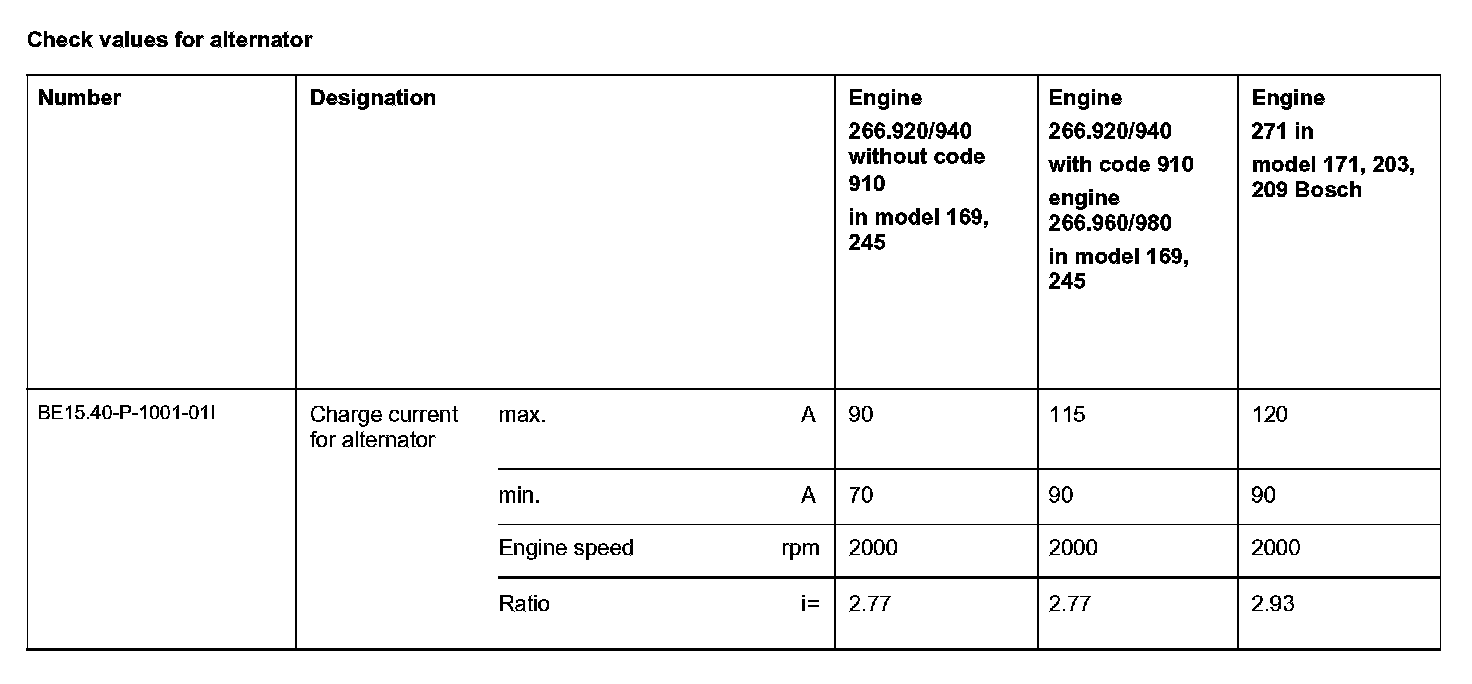 Check values for alternator

| Number | Designation | | | Engine 266.920/940 without code 910 in model 169, 245 | Engine 266.920/940 with code 910 engine 266.960/980 in model 169, 245 | Engine 271 in model 171, 203, 209 Bosch |
|---|---|---|---|---|---|---|
| BE15.40-P-1001-01I | Charge current for alternator | max. | A | 90 | 115 | 120 |
| | | min. | A | 70 | 90 | 90 |
| | | Engine speed | rpm | 2000 | 2000 | 2000 |
| | | Ratio | i= | 2.77 | 2.77 | 2.93 |